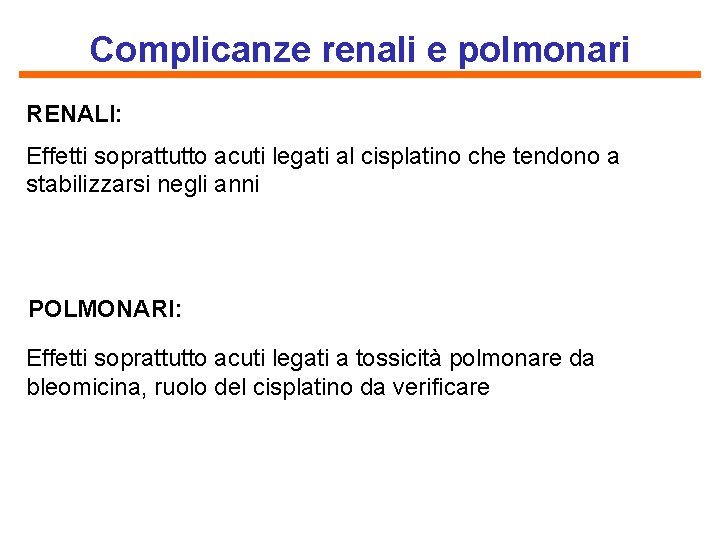 Complicanze renali e polmonari

RENALI:

Effetti soprattutto acuti legati al cisplatino che tendono a stabilizzarsi negli anni

POLMONARI:

Effetti soprattutto acuti legati a tossicità polmonare da bleomicina, ruolo del cisplatino da verificare